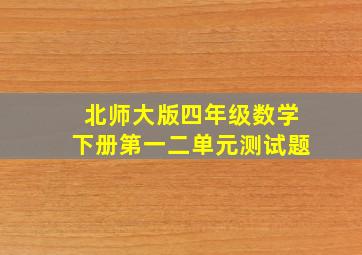 北师大版四年级数学
下册第一二单元测试题